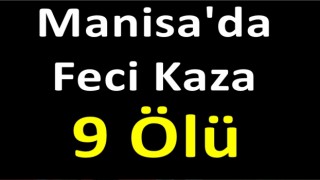 Manisa'da
Feci Kaza
9 Ölü